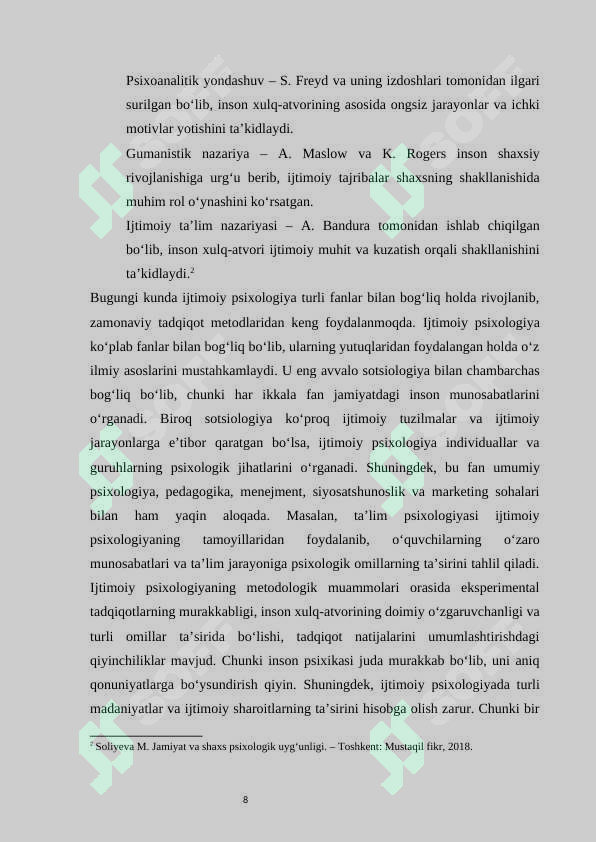 Psixoanalitik yondashuv – S. Freyd va uning izdoshlari tomonidan ilgari surilgan bo‘lib, inson xulq-atvorining asosida ongsiz jarayonlar va ichki motivlar yotishini ta’kidlaydi.

Gumanistik nazariya – A. Maslow va K. Rogers inson shaxsiy rivojlanishiga urg‘u berib, ijtimoiy tajribalar shaxsning shakllanishida muhim rol o‘ynashini ko‘rsatgan.

Ijtimoiy ta’lim nazariyasi – A. Bandura tomonidan ishlab chiqilgan bo‘lib, inson xulq-atvori ijtimoiy muhit va kuzatish orqali shakllanishini ta’kidlaydi.$^2$

Bugungi kunda ijtimoiy psixologiya turli fanlar bilan bog‘liq holda rivojlanib, zamonaviy tadqiqot metodlaridan keng foydalanmoqda. Ijtimoiy psixologiya ko‘plab fanlar bilan bog‘liq bo‘lib, ularning yutuqlaridan foydalangan holda o‘z ilmiy asoslarini mustahkamlaydi. U eng avvalo sotsiologiya bilan chambarchas bog‘liq bo‘lib, chunki har ikkala fan jamiyatdagi inson munosabatlarini o‘rganadi. Biroq sotsiologiya ko‘proq ijtimoiy tuzilmalar va ijtimoiy jarayonlarga e’tibor qaratgan bo‘lsa, ijtimoiy psixologiya individuallar va guruhlarning psixologik jihatlarini o‘rganadi. Shuningdek, bu fan umumiy psixologiya, pedagogika, menejment, siyosatshunoslik va marketing sohalari bilan ham yaqin aloqada. Masalan, ta’lim psixologiyasi ijtimoiy psixologiyaning tamoyillaridan foydalanib, o‘quvchilarning o‘zaro munosabatlari va ta’lim jarayoniga psixologik omillarning ta’sirini tahlil qiladi. Ijtimoiy psixologiyaning metodologik muammolari orasida eksperimental tadqiqotlarning murakkabligi, inson xulq-atvorining doimiy o‘zgaruvchanligi va turli omillar ta’sirida bo‘lishi, tadqiqot natijalarini umumlashtirishdagi qiyinchiliklar mavjud. Chunki inson psixikasi juda murakkab bo‘lib, uni aniq qonuniyatlarga bo‘ysundirish qiyin. Shuningdek, ijtimoiy psixologiyada turli madaniyatlar va ijtimoiy sharoitlarning ta’sirini hisobga olish zarur. Chunki bir

$^2$ Soliyeva M. Jamiyat va shaxs psixologik uyg‘unligi. – Toshkent: Mustaqil fikr, 2018.

8